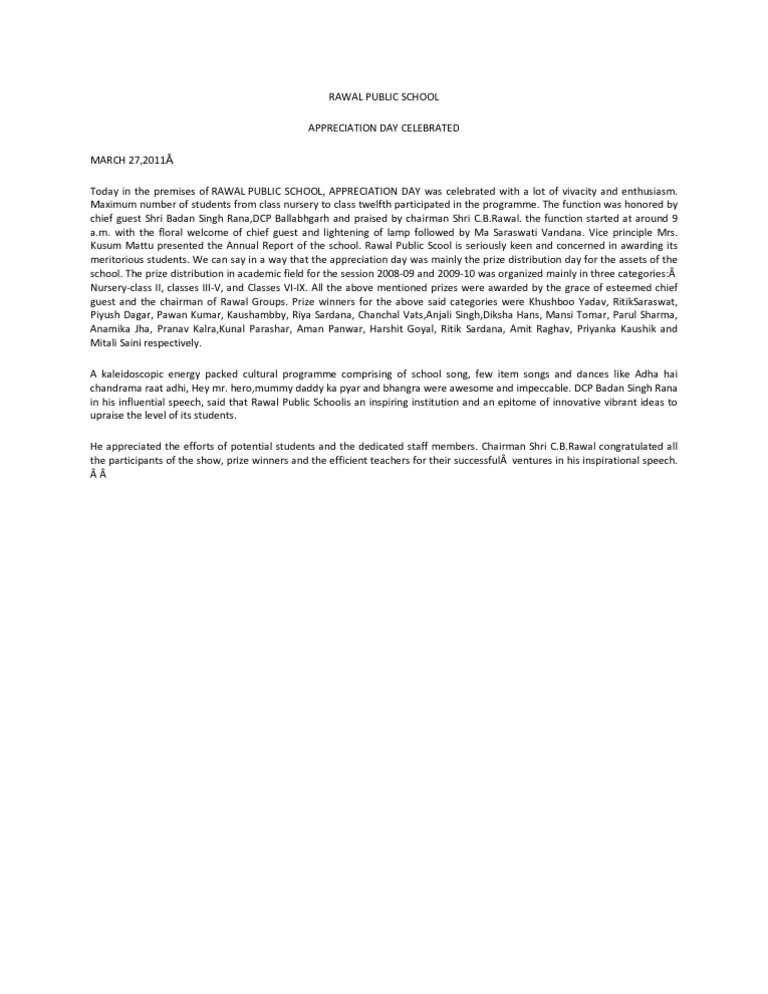 RAWAL PUBLIC SCHOOL

APPRECIATION DAY CELEBRATED

MARCH 27,2011Â

Today in the premises of RAWAL PUBLIC SCHOOL, APPRECIATION DAY was celebrated with a lot of vivacity and enthusiasm. Maximum number of students from class nursery to class twelfth participated in the programme. The function was honored by chief guest Shri Badan Singh Rana,DCP Ballabhgarh and praised by chairman Shri C.B.Rawal. the function started at around 9 a.m. with the floral welcome of chief guest and lightening of lamp followed by Ma Saraswati Vandana. Vice principle Mrs. Kusum Mattu presented the Annual Report of the school. Rawal Public Scool is seriously keen and concerned in awarding its meritorious students. We can say in a way that the appreciation day was mainly the prize distribution day for the assets of the school. The prize distribution in academic field for the session 2008-09 and 2009-10 was organized mainly in three categories:Â Nursery-class II, classes III-V, and Classes VI-IX. All the above mentioned prizes were awarded by the grace of esteemed chief guest and the chairman of Rawal Groups. Prize winners for the above said categories were Khushboo Yadav, RitikSaraswat, Piyush Dagar, Pawan Kumar, Kaushambby, Riya Sardana, Chanchal Vats,Anjali Singh,Diksha Hans, Mansi Tomar, Parul Sharma, Anamika Jha, Pranav Kalra,Kunal Parashar, Aman Panwar, Harshit Goyal, Ritik Sardana, Amit Raghav, Priyanka Kaushik and Mitali Saini respectively.

A kaleidoscopic energy packed cultural programme comprising of school song, few item songs and dances like Adha hai chandrama raat adhi, Hey mr. hero,mummy daddy ka pyar and bhangra were awesome and impeccable. DCP Badan Singh Rana in his influential speech, said that Rawal Public Schoolis an inspiring institution and an epitome of innovative vibrant ideas to upraise the level of its students.

He appreciated the efforts of potential students and the dedicated staff members. Chairman Shri C.B.Rawal congratulated all the participants of the show, prize winners and the efficient teachers for their successfulÂ ventures in his inspirational speech. Â Â